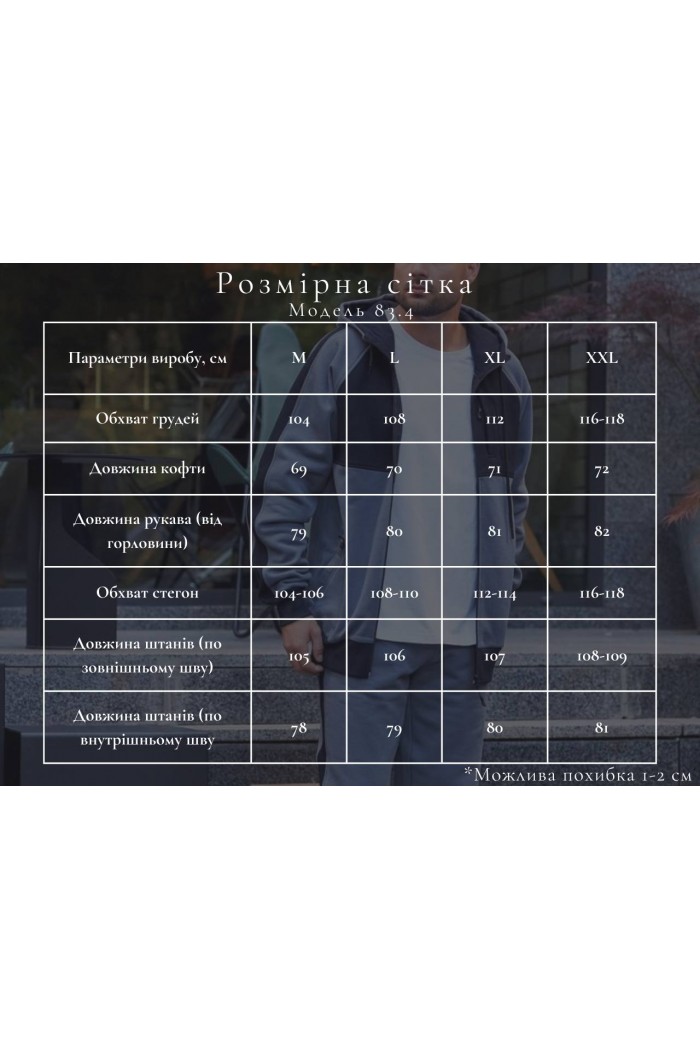 Розмірна сітка
Модель 83.4

| Параметри виробу, см | M | L | XL | XXL |
|---|---|---|---|---|
| Обхват грудей | 104 | 108 | 112 | 116-118 |
| Довжина кофти | 69 | 70 | 71 | 72 |
| Довжина рукава (від горловини) | 79 | 80 | 81 | 82 |
| Обхват стегон | 104-106 | 108-110 | 112-114 | 116-118 |
| Довжина штанів (по зовнішньому шву) | 105 | 106 | 107 | 108-109 |
| Довжина штанів (по внутрішньому шву | 78 | 79 | 80 | 81 |

*Можлива похибка 1-2 см